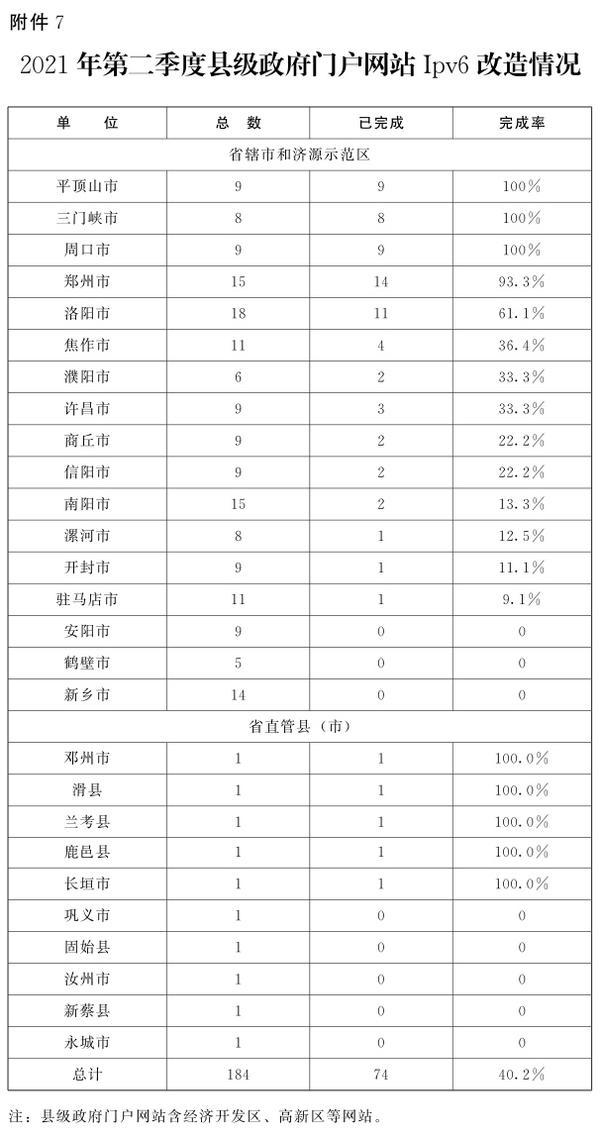 附件 7

2021 年第二季度县级政府门户网站 Ipv6 改造情况

| 单　位 | 总　数 | 已完成 | 完成率 |
|---|---|---|---|
| 省辖市和济源示范区 | | | |
| 平顶山市 | 9 | 9 | 100% |
| 三门峡市 | 8 | 8 | 100% |
| 周口市 | 9 | 9 | 100% |
| 郑州市 | 15 | 14 | 93.3% |
| 洛阳市 | 18 | 11 | 61.1% |
| 焦作市 | 11 | 4 | 36.4% |
| 濮阳市 | 6 | 2 | 33.3% |
| 许昌市 | 9 | 3 | 33.3% |
| 商丘市 | 9 | 2 | 22.2% |
| 信阳市 | 9 | 2 | 22.2% |
| 南阳市 | 15 | 2 | 13.3% |
| 漯河市 | 8 | 1 | 12.5% |
| 开封市 | 9 | 1 | 11.1% |
| 驻马店市 | 11 | 1 | 9.1% |
| 安阳市 | 9 | 0 | 0 |
| 鹤壁市 | 5 | 0 | 0 |
| 新乡市 | 14 | 0 | 0 |
| 省直管县（市） | | | |
| 邓州市 | 1 | 1 | 100.0% |
| 滑县 | 1 | 1 | 100.0% |
| 兰考县 | 1 | 1 | 100.0% |
| 鹿邑县 | 1 | 1 | 100.0% |
| 长垣市 | 1 | 1 | 100.0% |
| 巩义市 | 1 | 0 | 0 |
| 固始县 | 1 | 0 | 0 |
| 汝州市 | 1 | 0 | 0 |
| 新蔡县 | 1 | 0 | 0 |
| 永城市 | 1 | 0 | 0 |
| 总计 | 184 | 74 | 40.2% |

注：县级政府门户网站含经济开发区、高新区等网站。